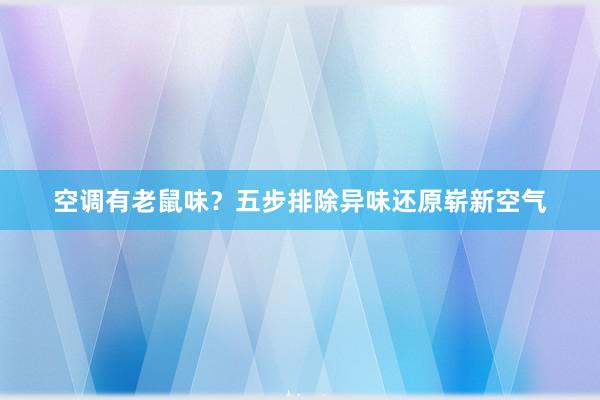 空调有老鼠味？五步排除异味还原崭新空气